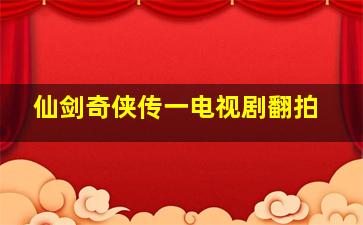 仙剑奇侠传一电视剧翻拍